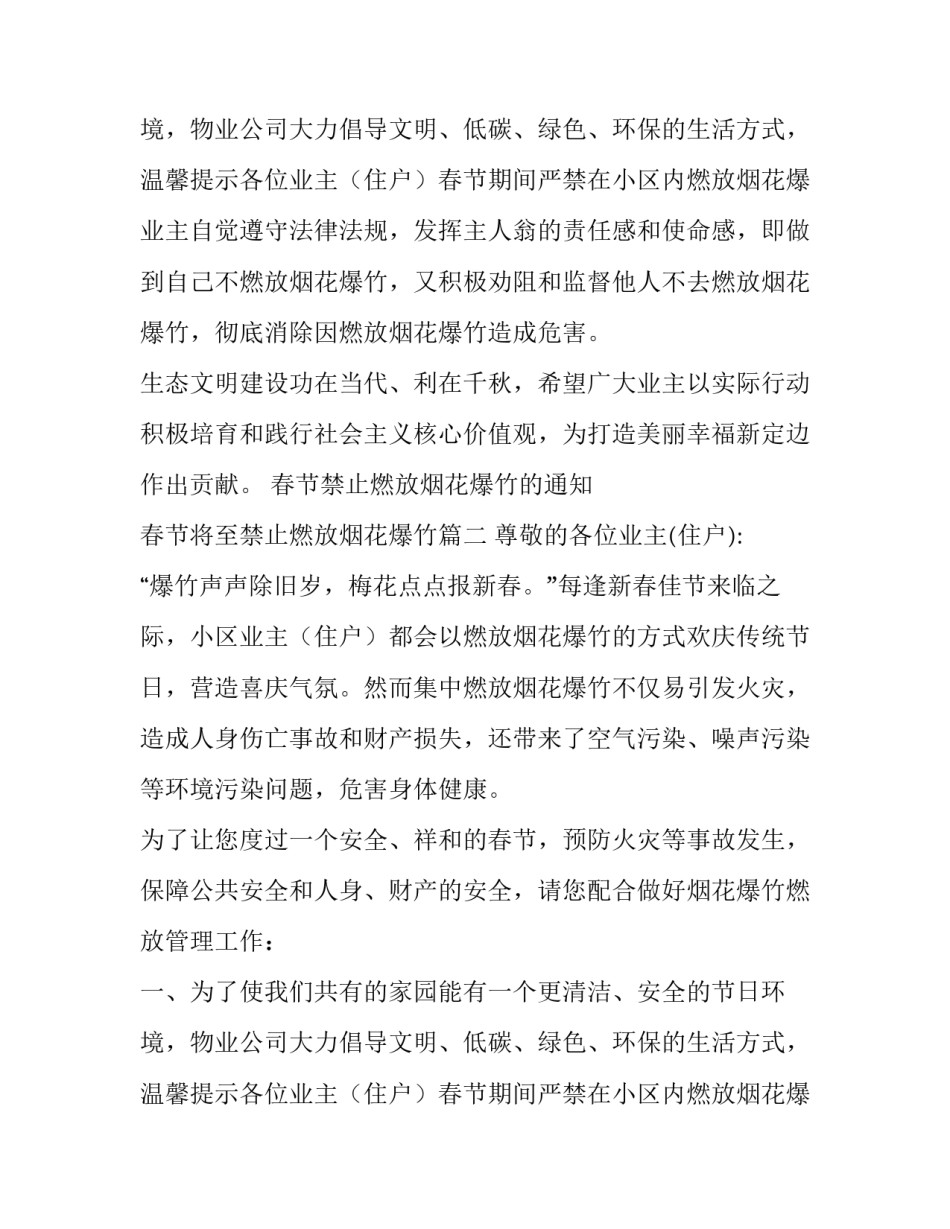 境，物业公司大力倡导文明、低碳、绿色、环保的生活方式，温馨提示各位业主（住户）春节期间严禁在小区内燃放烟花爆业主自觉遵守法律法规，发挥主人翁的责任感和使命感，即做到自己不燃放烟花爆竹，又积极劝阻和监督他人不去燃放烟花爆竹，彻底消除因燃放烟花爆竹造成危害。

生态文明建设功在当代、利在千秋，希望广大业主以实际行动积极培育和践行社会主义核心价值观，为打造美丽幸福新定边作出贡献。 春节禁止燃放烟花爆竹的通知

春节将至禁止燃放烟花爆竹篇二 尊敬的各位业主(住户):

“爆竹声声除旧岁，梅花点点报新春。”每逢新春佳节来临之际，小区业主（住户）都会以燃放烟花爆竹的方式欢庆传统节日，营造喜庆气氛。然而集中燃放烟花爆竹不仅易引发火灾，造成人身伤亡事故和财产损失，还带来了空气污染、噪声污染等环境污染问题，危害身体健康。

为了让您度过一个安全、祥和的春节，预防火灾等事故发生，保障公共安全和人身、财产的安全，请您配合做好烟花爆竹燃放管理工作：

一、为了使我们共有的家园能有一个更清洁、安全的节日环境，物业公司大力倡导文明、低碳、绿色、环保的生活方式，温馨提示各位业主（住户）春节期间严禁在小区内燃放烟花爆